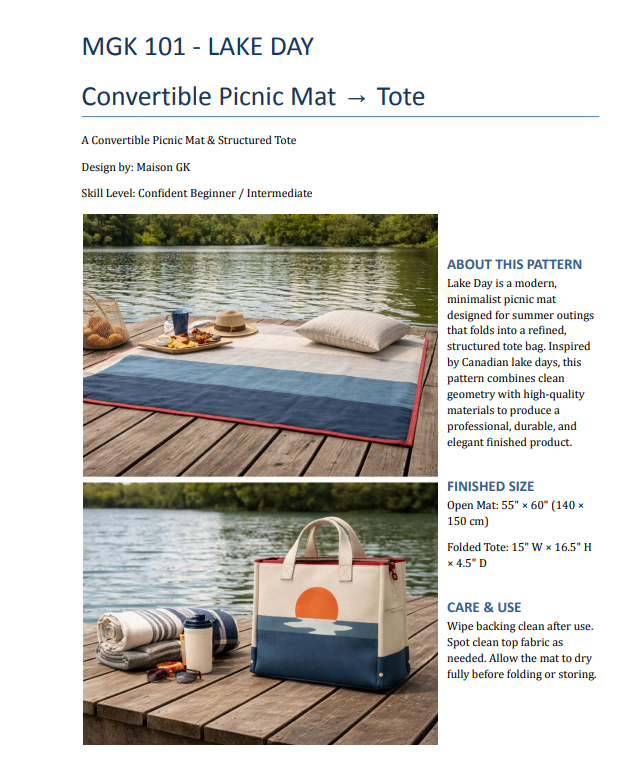 MGK 101 - LAKE DAY

Convertible Picnic Mat → Tote

A Convertible Picnic Mat & Structured Tote

Design by: Maison GK

Skill Level: Confident Beginner / Intermediate

ABOUT THIS PATTERN

Lake Day is a modern, minimalist picnic mat designed for summer outings that folds into a refined, structured tote bag. Inspired by Canadian lake days, this pattern combines clean geometry with high-quality materials to produce a professional, durable, and elegant finished product.

FINISHED SIZE

Open Mat: 55" × 60" (140 × 150 cm)

Folded Tote: 15" W × 16.5" H × 4.5" D

CARE & USE

Wipe backing clean after use. Spot clean top fabric as needed. Allow the mat to dry fully before folding or storing.